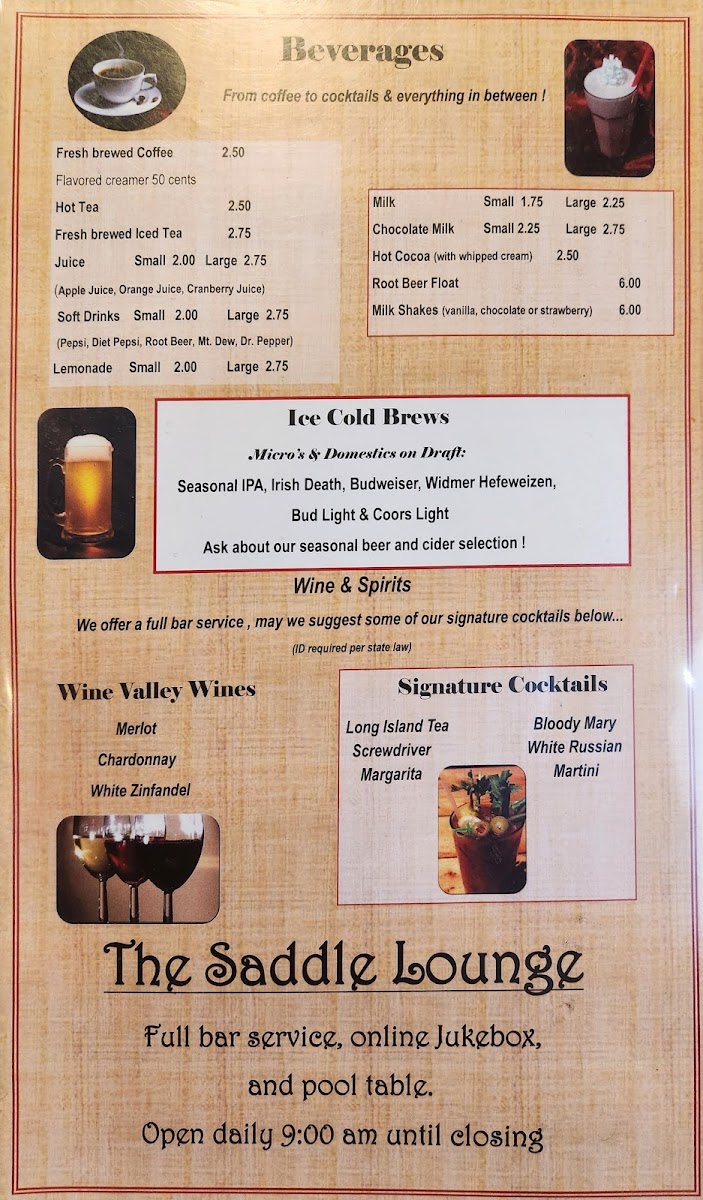 Beverages

From coffee to cocktails & everything in between !

Fresh brewed Coffee 2.50
Flavored creamer 50 cents
Hot Tea 2.50
Fresh brewed Iced Tea 2.75
Juice Small 2.00 Large 2.75
(Apple Juice, Orange Juice, Cranberry Juice)
Soft Drinks Small 2.00 Large 2.75
(Pepsi, Diet Pepsi, Root Beer, Mt. Dew, Dr. Pepper)
Lemonade Small 2.00 Large 2.75

Milk Small 1.75 Large 2.25
Chocolate Milk Small 2.25 Large 2.75
Hot Cocoa (with whipped cream) 2.50
Root Beer Float 6.00
Milk Shakes (vanilla, chocolate or strawberry) 6.00

Ice Cold Brews

Micro's & Domestics on Draft:
Seasonal IPA, Irish Death, Budweiser, Widmer Hefeweizen,
Bud Light & Coors Light
Ask about our seasonal beer and cider selection !

Wine & Spirits

We offer a full bar service , may we suggest some of our signature cocktails below...
(ID required per state law)

Wine Valley Wines
Merlot
Chardonnay
White Zinfandel

Signature Cocktails
Long Island Tea
Screwdriver
Margarita
Bloody Mary
White Russian
Martini

The Saddle Lounge

Full bar service, online Jukebox, and pool table.
Open daily 9:00 am until closing